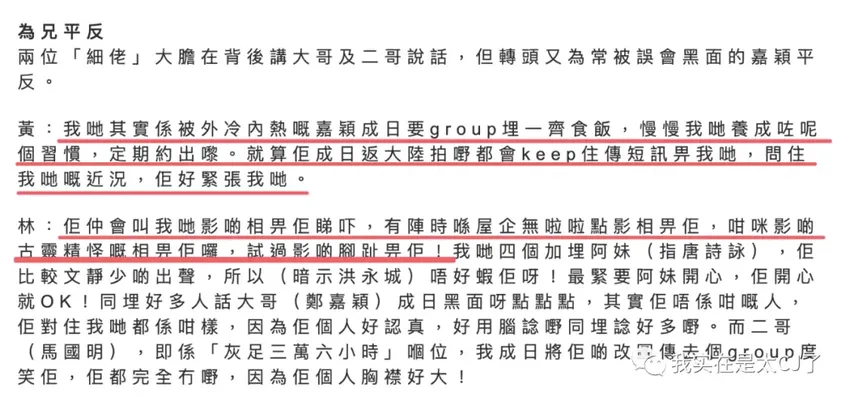 為兄平反
兩位「細佬」大膽在背後講大哥及二哥說話，但轉頭又為常被誤會黑面的嘉穎平反。

黃：我哋其實係被外冷內熱嘅嘉穎成日要group埋一齊食飯，慢慢我哋養成咗呢個習慣，定期約出嚟。就算佢成日返大陸拍嘢都會keep住傳短訊畀我哋，問住我哋嘅近況，佢好緊張我哋。

林：佢仲會叫我哋影啲相畀佢睇吓，有陣時喺屋企無啦啦點影相畀佢，咁咪影啲古靈精怪嘅相畀佢囉，試過影啲腳趾畀佢！我哋四個加埋阿妹（指唐詩詠），佢比較文靜少啲出聲，所以（暗示洪永城）唔好蝦佢呀！最緊要阿妹開心，佢開心就OK！同埋好多人話大哥（鄭嘉穎）成日黑面呀點點點，其實佢唔係咁嘅人，佢對住我哋都係咁樣，因為佢個人好認真，好用腦諗嘢同埋諗好多嘢。而二哥（馬國明），即係「灰足三萬六小時」嗰位，我成日將佢啲改圖傳去個group度笑佢，佢都完全冇嘢，因為佢個人胸襟好大！

我实在是太CJ了